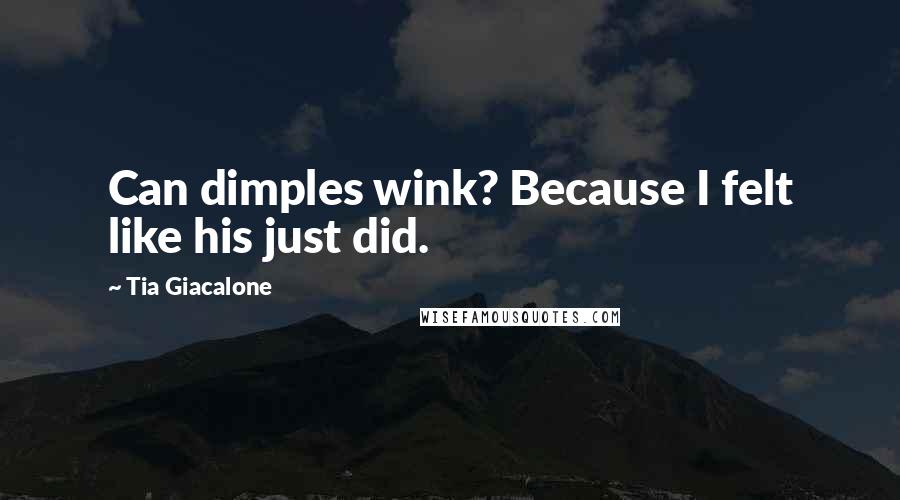 Can dimples wink? Because I felt like his just did.

~ Tia Giacalone

WISEFAMOUSQUOTES.COM